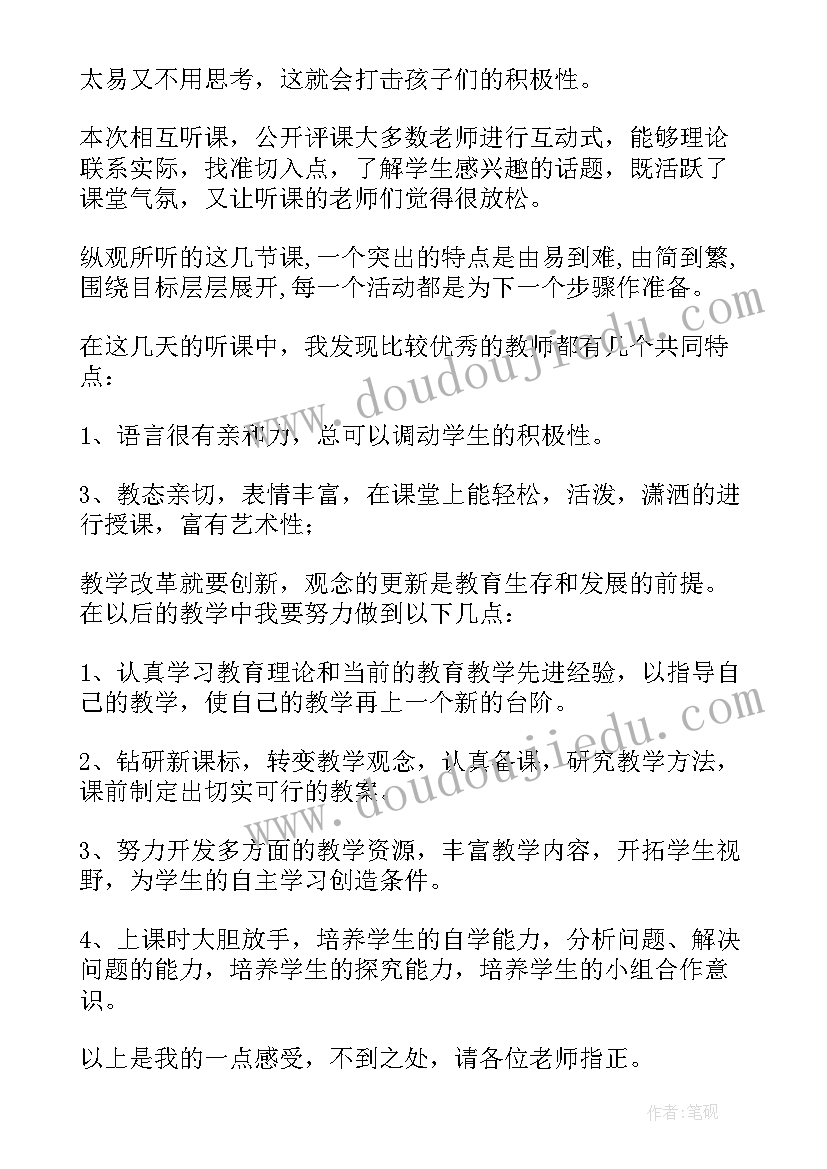 太易又不用思考，这就会打击孩子们的积极性。

本次相互听课，公开评课大多数老师进行互动式，能够理论联系实际，找准切入点，了解学生感兴趣的话题，既活跃了课堂气氛，又让听课的老师们觉得很放松。

纵观所听的这几节课，一个突出的特点是由易到难，由简到繁，围绕目标层层展开，每一个活动都是为下一个步骤作准备。

在这几天的听课中，我发现比较优秀的教师都有几个共同特点：

1、语言很有亲和力，总可以调动学生的积极性。

3、教态亲切，表情丰富，在课堂上能轻松，活泼，潇洒的进行授课，富有艺术性；

教学改革就要创新，观念的更新是教育生存和发展的前提。在以后的教学中我要努力做到以下几点：

1、认真学习教育理论和当前的教育教学先进经验，以指导自己的教学，使自己的教学再上一个新的台阶。

2、钻研新课标，转变教学观念，认真备课，研究教学方法，课前制定出切实可行的教案。

3、努力开发多方面的教学资源，丰富教学内容，开拓学生视野，为学生的自主学习创造条件。

4、上课时大胆放手，培养学生的自学能力，分析问题、解决问题的能力，培养学生的探究能力，培养学生的小组合作意识。

以上是我的一点感受，不到之处，请各位老师指正。

www.doudoujiedu.com

www.doudoujiedu.com

作者:笔砚